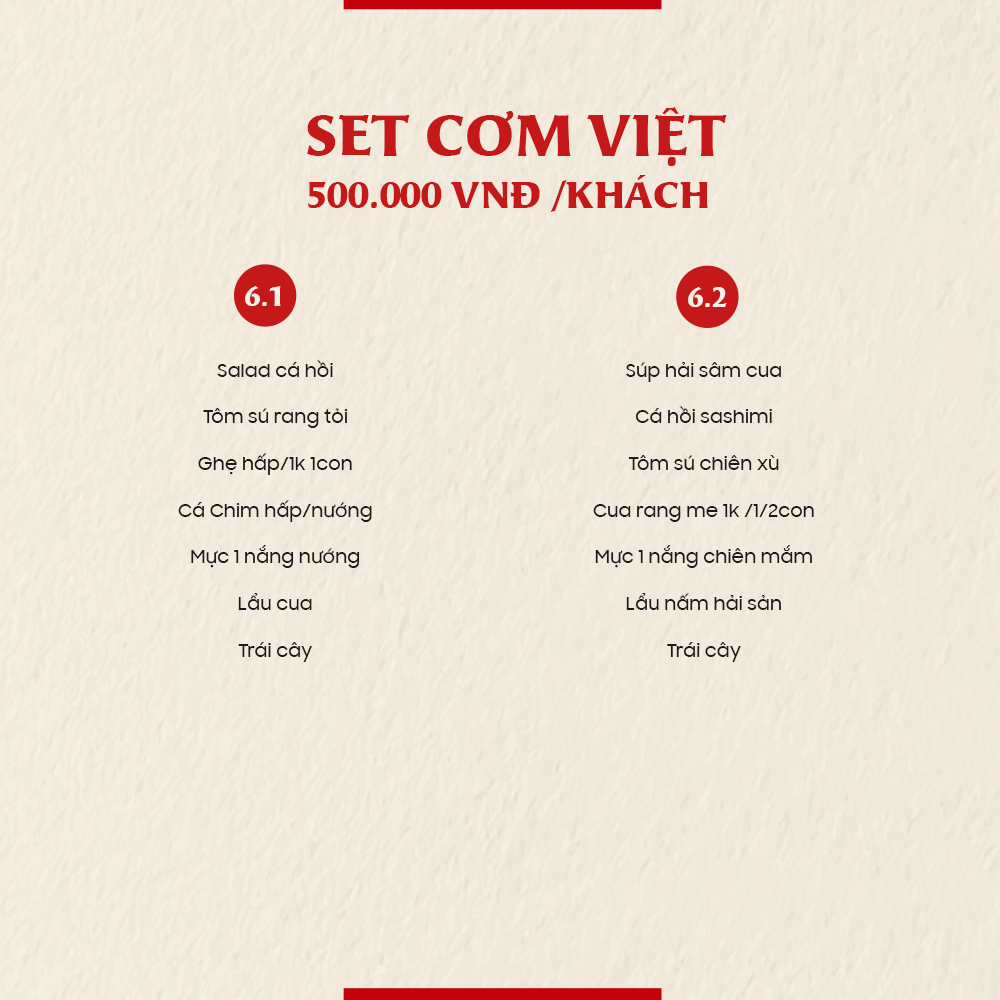 SET CƠM VIỆT
500.000 VNĐ /KHÁCH

6.1

Salad cá hồi

Tôm sú rang tỏi

Ghẹ hấp/1k 1con

Cá Chim hấp/nướng

Mực 1 nắng nướng

Lẩu cua

Trái cây

6.2

Súp hải sâm cua

Cá hồi sashimi

Tôm sú chiên xù

Cua rang me 1k /1/2con

Mực 1 nắng chiên mắm

Lẩu nấm hải sản

Trái cây